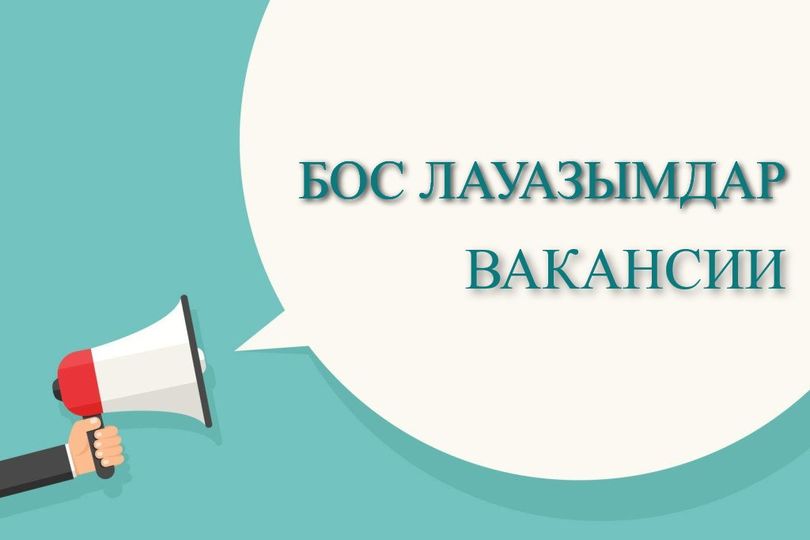 БОС ЛАУАЗЫМДАР
ВАКАНСИИ